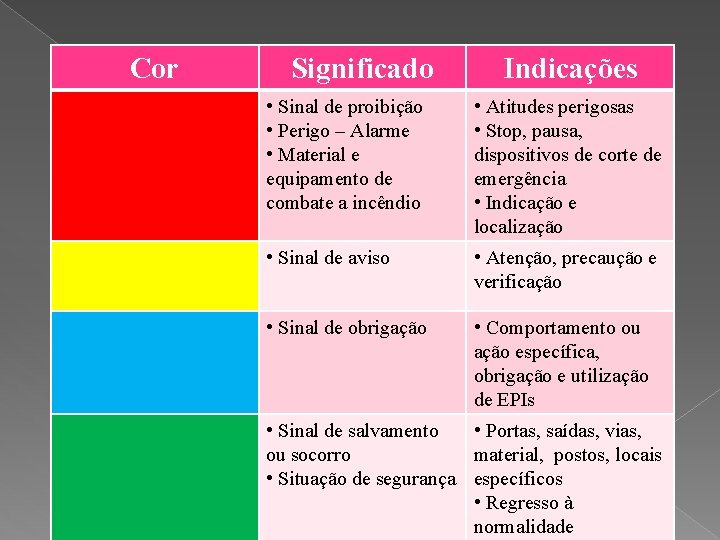 | Cor | Significado | Indicações |
|---|---|---|
| | • Sinal de proibição • Perigo – Alarme • Material e equipamento de combate a incêndio | • Atitudes perigosas • Stop, pausa, dispositivos de corte de emergência • Indicação e localização |
| | • Sinal de aviso | • Atenção, precaução e verificação |
| | • Sinal de obrigação | • Comportamento ou ação específica, obrigação e utilização de EPIs |
| | • Sinal de salvamento ou socorro • Situação de segurança | • Portas, saídas, vias, material, postos, locais específicos • Regresso à normalidade |